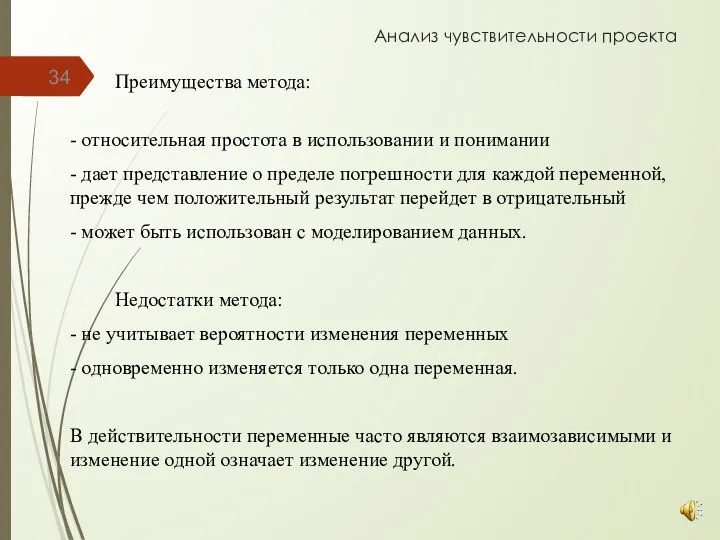 Анализ чувствительности проекта

34

Преимущества метода:

- относительная простота в использовании и понимании

- дает представление о пределе погрешности для каждой переменной, прежде чем положительный результат перейдет в отрицательный

- может быть использован с моделированием данных.

Недостатки метода:

- не учитывает вероятности изменения переменных

- одновременно изменяется только одна переменная.

В действительности переменные часто являются взаимозависимыми и изменение одной означает изменение другой.